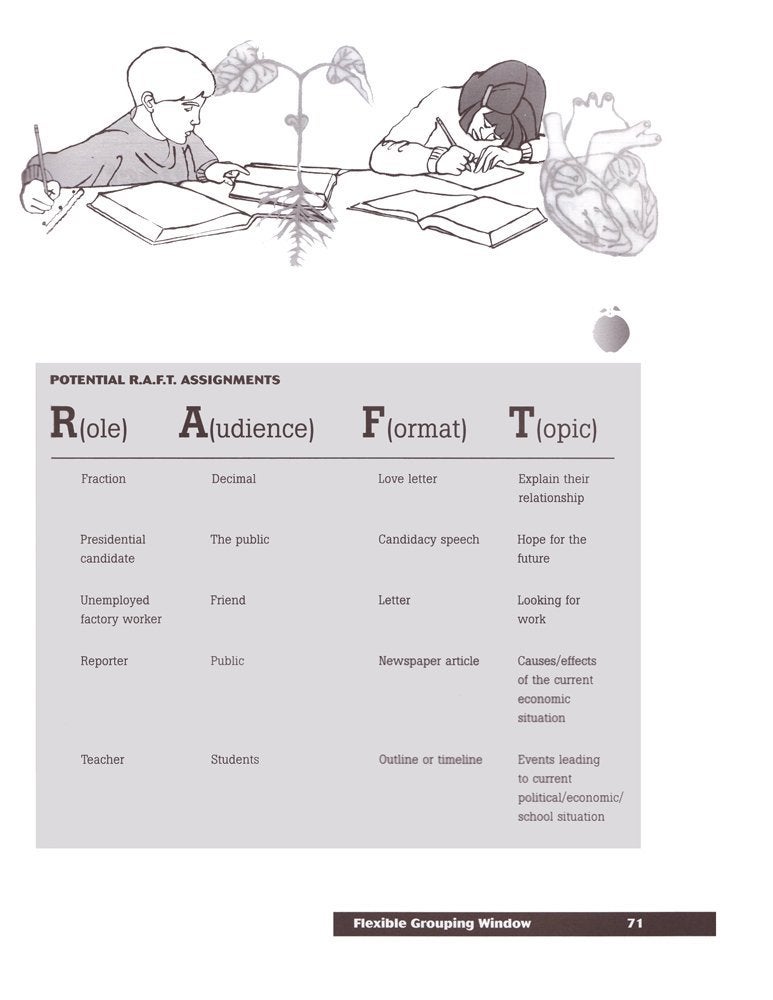 POTENTIAL R.A.F.T. ASSIGNMENTS

| R(ole) | A(udience) | F(ormat) | T(opic) |
|---|---|---|---|
| Fraction | Decimal | Love letter | Explain their relationship |
| Presidential candidate | The public | Candidacy speech | Hope for the future |
| Unemployed factory worker | Friend | Letter | Looking for work |
| Reporter | Public | Newspaper article | Causes/effects of the current economic situation |
| Teacher | Students | Outline or timeline | Events leading to current political/economic/ school situation |

Flexible Grouping Window 71